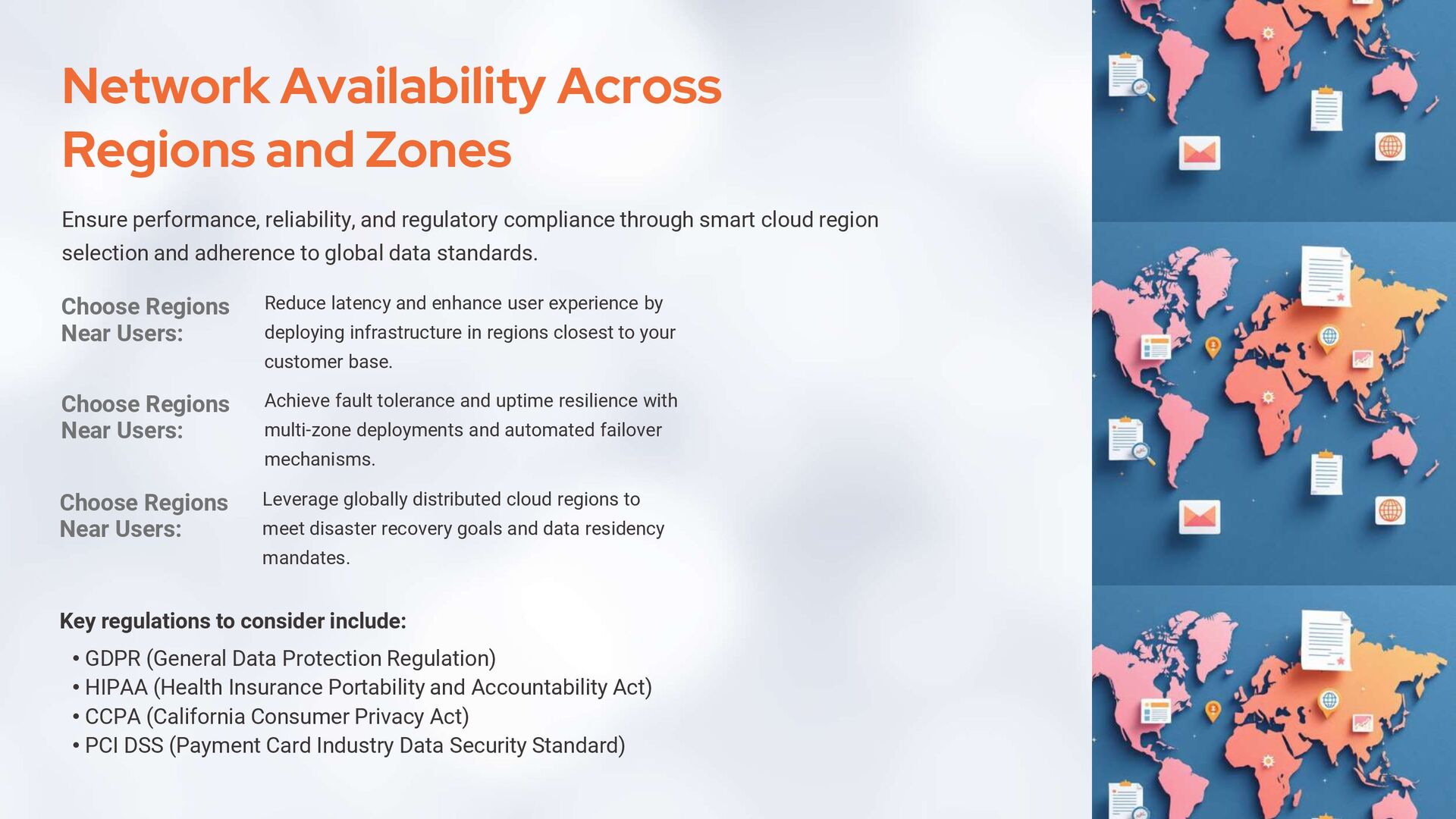 Network Availability Across Regions and Zones

Ensure performance, reliability, and regulatory compliance through smart cloud region selection and adherence to global data standards.

Choose Regions Near Users:

Reduce latency and enhance user experience by deploying infrastructure in regions closest to your customer base.

Choose Regions Near Users:

Achieve fault tolerance and uptime resilience with multi-zone deployments and automated failover mechanisms.

Choose Regions Near Users:

Leverage globally distributed cloud regions to meet disaster recovery goals and data residency mandates.

Key regulations to consider include:

• GDPR (General Data Protection Regulation)
• HIPAA (Health Insurance Portability and Accountability Act)
• CCPA (California Consumer Privacy Act)
• PCI DSS (Payment Card Industry Data Security Standard)